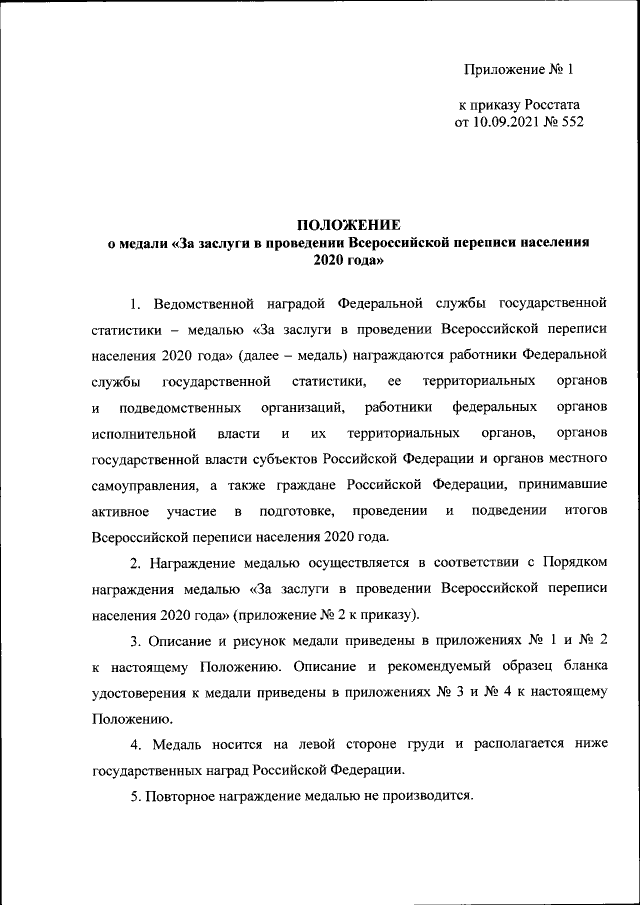 Приложение № 1

к приказу Росстата
от 10.09.2021 № 552

ПОЛОЖЕНИЕ
о медали «За заслуги в проведении Всероссийской переписи населения 2020 года»

1. Ведомственной наградой Федеральной службы государственной статистики – медалью «За заслуги в проведении Всероссийской переписи населения 2020 года» (далее – медаль) награждаются работники Федеральной службы государственной статистики, ее территориальных органов и подведомственных организаций, работники федеральных органов исполнительной власти и их территориальных органов, органов государственной власти субъектов Российской Федерации и органов местного самоуправления, а также граждане Российской Федерации, принимавшие активное участие в подготовке, проведении и подведении итогов Всероссийской переписи населения 2020 года.

2. Награждение медалью осуществляется в соответствии с Порядком награждения медалью «За заслуги в проведении Всероссийской переписи населения 2020 года» (приложение № 2 к приказу).

3. Описание и рисунок медали приведены в приложениях № 1 и № 2 к настоящему Положению. Описание и рекомендуемый образец бланка удостоверения к медали приведены в приложениях № 3 и № 4 к настоящему Положению.

4. Медаль носится на левой стороне груди и располагается ниже государственных наград Российской Федерации.

5. Повторное награждение медалью не производится.